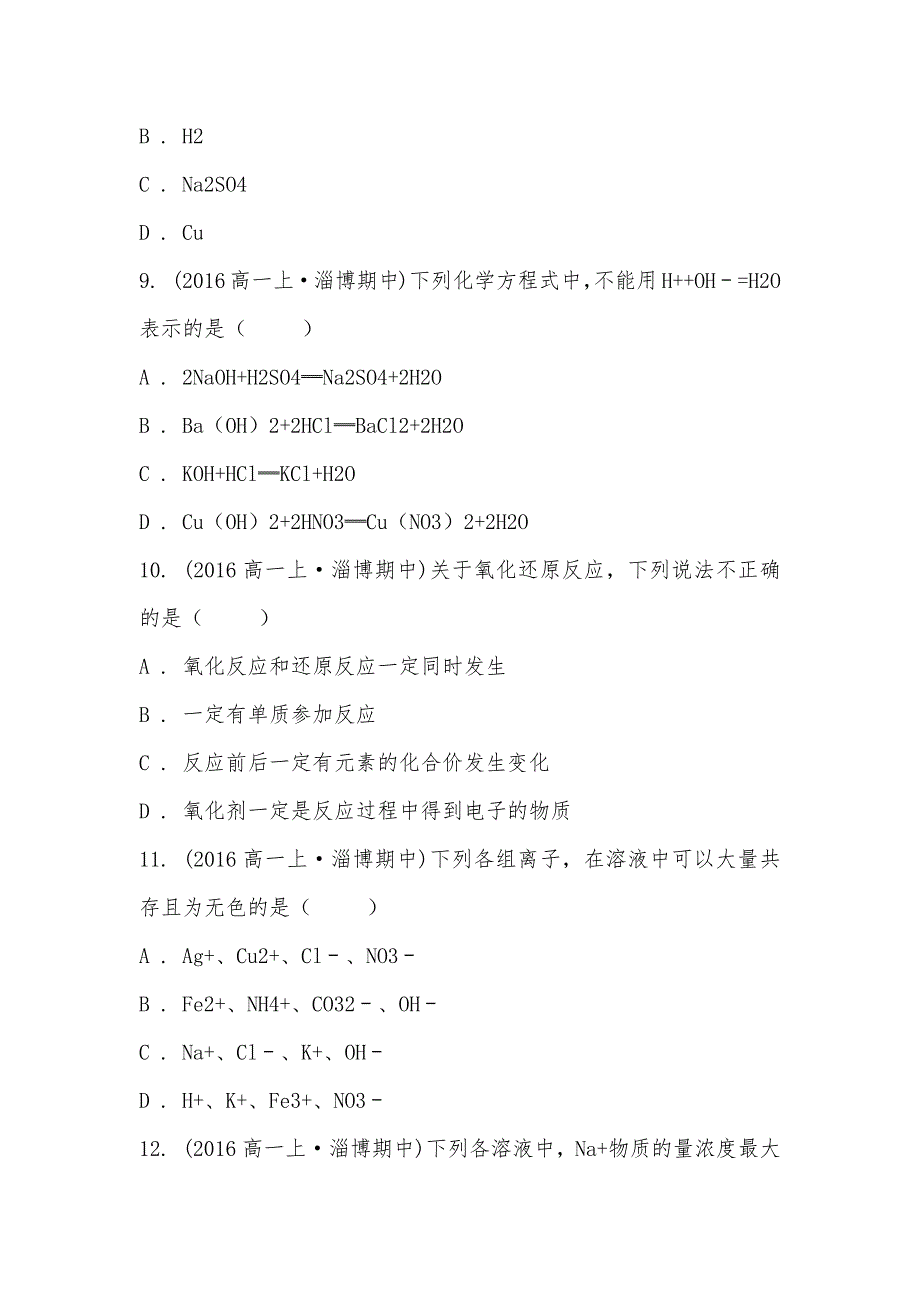 B . H2

C . Na2SO4

D . Cu

9. (2016高一上·淄博期中)下列化学方程式中，不能用H++OH－=H2O表示的是（　　）

A . 2NaOH+H2SO4═Na2SO4+2H2O

B . Ba（OH）2+2HCl═BaCl2+2H2O

C . KOH+HCl═KCl+H2O

D . Cu（OH）2+2HNO3═Cu（NO3）2+2H2O

10. (2016高一上·淄博期中)关于氧化还原反应，下列说法不正确的是（　　）

A . 氧化反应和还原反应一定同时发生

B . 一定有单质参加反应

C . 反应前后一定有元素的化合价发生变化

D . 氧化剂一定是反应过程中得到电子的物质

11. (2016高一上·淄博期中)下列各组离子，在溶液中可以大量共存且为无色的是（　　）

A . Ag+、Cu2+、Cl－、NO3－

B . Fe2+、NH4+、CO32－、OH－

C . Na+、Cl－、K+、OH－

D . H+、K+、Fe3+、NO3－

12. (2016高一上·淄博期中)下列各溶液中，Na+物质的量浓度最大